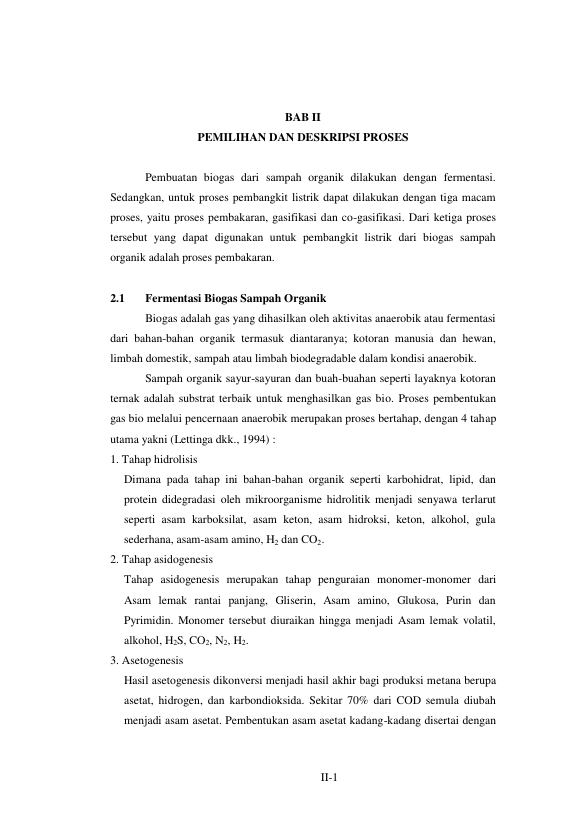 BAB II
PEMILIHAN DAN DESKRIPSI PROSES

Pembuatan biogas dari sampah organik dilakukan dengan fermentasi. Sedangkan, untuk proses pembangkit listrik dapat dilakukan dengan tiga macam proses, yaitu proses pembakaran, gasifikasi dan co-gasifikasi. Dari ketiga proses tersebut yang dapat digunakan untuk pembangkit listrik dari biogas sampah organik adalah proses pembakaran.

2.1 Fermentasi Biogas Sampah Organik

Biogas adalah gas yang dihasilkan oleh aktivitas anaerobik atau fermentasi dari bahan-bahan organik termasuk diantaranya; kotoran manusia dan hewan, limbah domestik, sampah atau limbah biodegradable dalam kondisi anaerobik.

Sampah organik sayur-sayuran dan buah-buahan seperti layaknya kotoran ternak adalah substrat terbaik untuk menghasilkan gas bio. Proses pembentukan gas bio melalui pencernaan anaerobik merupakan proses bertahap, dengan 4 tahap utama yakni (Lettinga dkk., 1994) :

1. Tahap hidrolisis
Dimana pada tahap ini bahan-bahan organik seperti karbohidrat, lipid, dan protein didegradasi oleh mikroorganisme hidrolitik menjadi senyawa terlarut seperti asam karboksilat, asam keton, asam hidroksi, keton, alkohol, gula sederhana, asam-asam amino, $H_2$ dan $CO_2$.

2. Tahap asidogenesis
Tahap asidogenesis merupakan tahap penguraian monomer-monomer dari Asam lemak rantai panjang, Gliserin, Asam amino, Glukosa, Purin dan Pyrimidin. Monomer tersebut diuraikan hingga menjadi Asam lemak volatil, alkohol, $H_2S$, $CO_2$, $N_2$, $H_2$.

3. Asetogenesis
Hasil asetogenesis dikonversi menjadi hasil akhir bagi produksi metana berupa asetat, hidrogen, dan karbondioksida. Sekitar 70% dari COD semula diubah menjadi asam asetat. Pembentukan asam asetat kadang-kadang disertai dengan

II-1